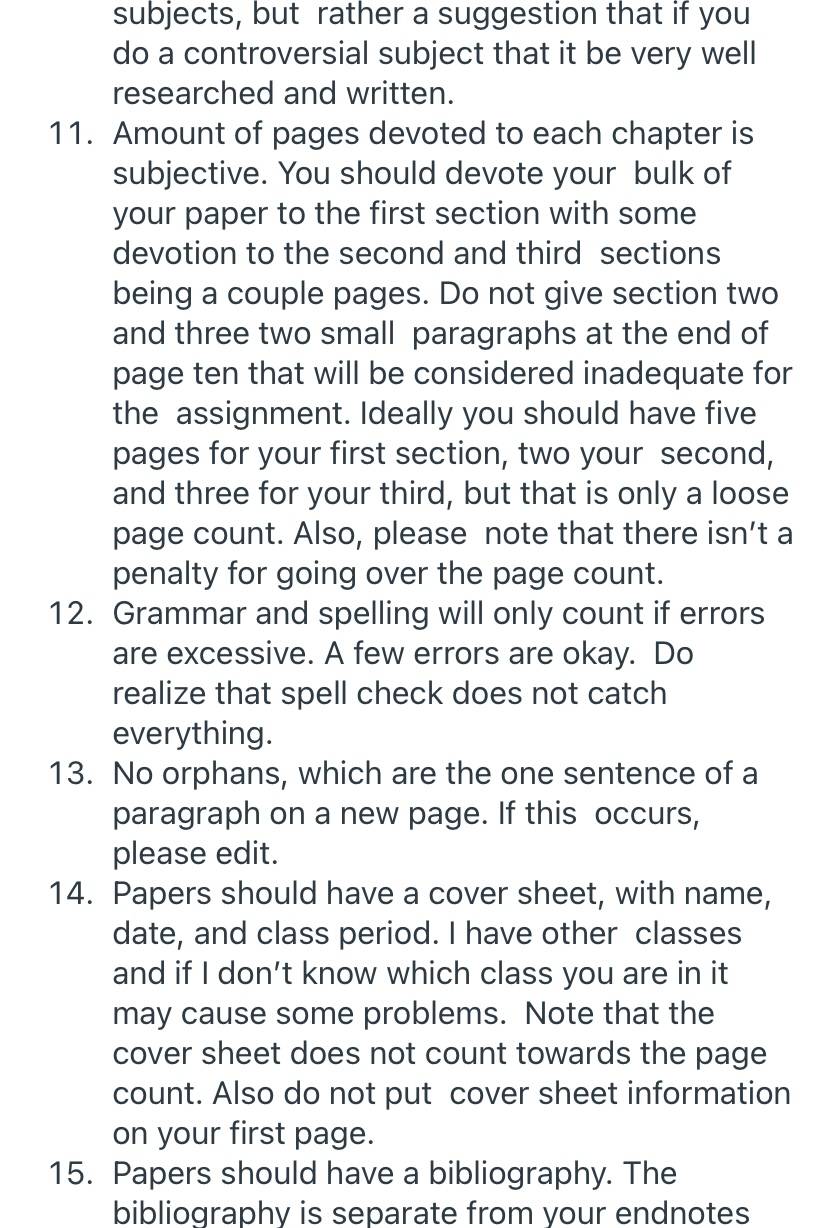 subjects, but rather a suggestion that if you do a controversial subject that it be very well researched and written.

11. Amount of pages devoted to each chapter is subjective. You should devote your bulk of your paper to the first section with some devotion to the second and third sections being a couple pages. Do not give section two and three two small paragraphs at the end of page ten that will be considered inadequate for the assignment. Ideally you should have five pages for your first section, two your second, and three for your third, but that is only a loose page count. Also, please note that there isn't a penalty for going over the page count.
12. Grammar and spelling will only count if errors are excessive. A few errors are okay. Do realize that spell check does not catch everything.
13. No orphans, which are the one sentence of a paragraph on a new page. If this occurs, please edit.
14. Papers should have a cover sheet, with name, date, and class period. I have other classes and if I don't know which class you are in it may cause some problems. Note that the cover sheet does not count towards the page count. Also do not put cover sheet information on your first page.
15. Papers should have a bibliography. The bibliography is separate from your endnotes